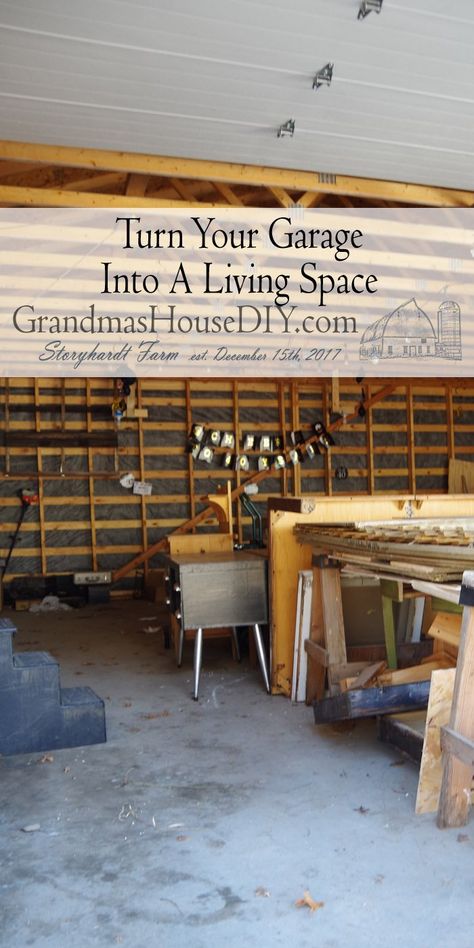 Turn Your Garage
Into A Living Space
GrandmasHouseDIY.com
Storyhardt Farm est. December 15th, 2017